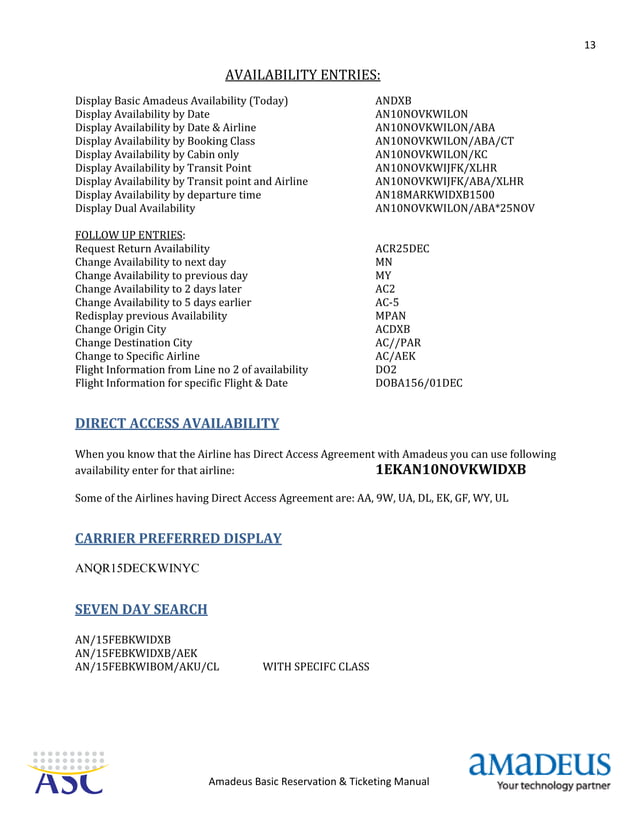 13

AVAILABILITY ENTRIES:

| | |
|---|---|
| Display Basic Amadeus Availability (Today) | ANDXB |
| Display Availability by Date | AN10NOVKWILON |
| Display Availability by Date & Airline | AN10NOVKWILON/ABA |
| Display Availability by Booking Class | AN10NOVKWILON/ABA/CT |
| Display Availability by Cabin only | AN10NOVKWILON/KC |
| Display Availability by Transit Point | AN10NOVKWIJFK/XLHR |
| Display Availability by Transit point and Airline | AN10NOVKWIJFK/ABA/XLHR |
| Display Availability by departure time | AN18MARKWIDXB1500 |
| Display Dual Availability | AN10NOVKWILON/ABA*25NOV |

FOLLOW UP ENTRIES:

| | |
|---|---|
| Request Return Availability | ACR25DEC |
| Change Availability to next day | MN |
| Change Availability to previous day | MY |
| Change Availability to 2 days later | AC2 |
| Change Availability to 5 days earlier | AC-5 |
| Redisplay previous Availability | MPAN |
| Change Origin City | ACDXB |
| Change Destination City | AC//PAR |
| Change to Specific Airline | AC/AEK |
| Flight Information from Line no 2 of availability | DO2 |
| Flight Information for specific Flight & Date | DOBA156/01DEC |

DIRECT ACCESS AVAILABILITY

When you know that the Airline has Direct Access Agreement with Amadeus you can use following availability enter for that airline: 1EKAN10NOVKWIDXB

Some of the Airlines having Direct Access Agreement are: AA, 9W, UA, DL, EK, GF, WY, UL

CARRIER PREFERRED DISPLAY

ANQR15DECKWINYC

SEVEN DAY SEARCH

AN/15FEBKWIDXB
AN/15FEBKWIDXB/AEK
AN/15FEBKWIBOM/AKU/CL WITH SPECIFC CLASS

ASC

Amadeus Basic Reservation & Ticketing Manual

amadeus
Your technology partner